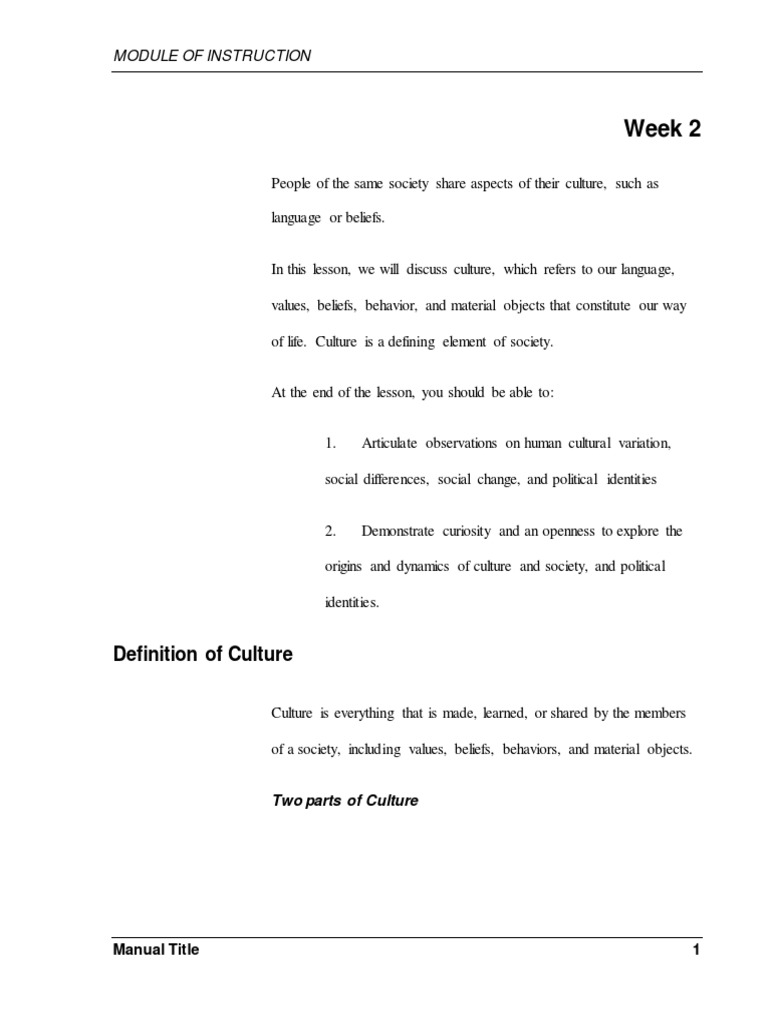 MODULE OF INSTRUCTION

Week 2

People of the same society share aspects of their culture, such as language or beliefs.

In this lesson, we will discuss culture, which refers to our language, values, beliefs, behavior, and material objects that constitute our way of life. Culture is a defining element of society.

At the end of the lesson, you should be able to:

1. Articulate observations on human cultural variation, social differences, social change, and political identities

2. Demonstrate curiosity and an openness to explore the origins and dynamics of culture and society, and political identities.

Definition of Culture

Culture is everything that is made, learned, or shared by the members of a society, including values, beliefs, behaviors, and material objects.

Two parts of Culture

Manual Title 1